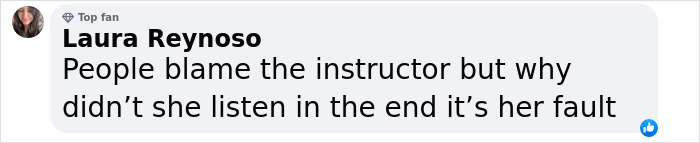 Top fan
Laura Reynoso
People blame the instructor but why didn’t she listen in the end it’s her fault